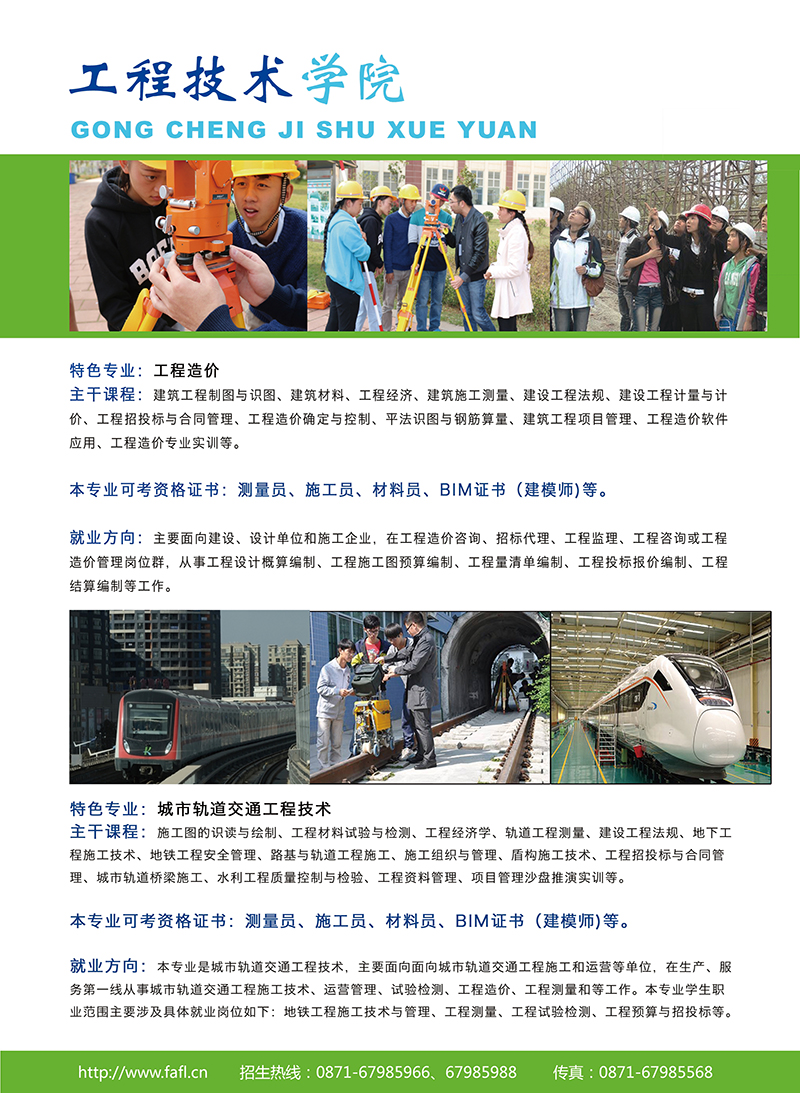 工程技术学院
GONG CHENG JI SHU XUE YUAN

特色专业：工程造价
主干课程：建筑工程制图与识图、建筑材料、工程经济、建筑施工测量、建设工程法规、建设工程计量与计价、工程招投标与合同管理、工程造价确定与控制、平法识图与钢筋算量、建筑工程项目管理、工程造价软件应用、工程造价专业实训等。

本专业可考资格证书：测量员、施工员、材料员、BIM证书（建模师）等。

就业方向：主要面向建设、设计单位和施工企业，在工程造价咨询、招标代理、工程监理、工程咨询或工程造价管理岗位群，从事工程设计概算编制、工程施工图预算编制、工程量清单编制、工程投标报价编制、工程结算编制等工作。

特色专业：城市轨道交通工程技术
主干课程：施工图的识读与绘制、工程材料试验与检测、工程经济学、轨道工程测量、建设工程法规、地下工程施工技术、地铁工程安全管理、路基与轨道工程施工、施工组织与管理、盾构施工技术、工程招投标与合同管理、城市轨道桥梁施工、水利工程质量控制与检验、工程资料管理、项目管理沙盘推演实训等。

本专业可考资格证书：测量员、施工员、材料员、BIM证书（建模师)等。

就业方向：本专业是城市轨道交通工程技术，主要面向面向城市轨道交通工程施工和运营等单位，在生产、服务第一线从事城市轨道交通工程施工技术、运营管理、试验检测、工程造价、工程测量和等工作。本专业学生职业范围主要涉及具体就业岗位如下：地铁工程施工技术与管理、工程测量、工程试验检测、工程预算与招投标等。

http://www.fafl.cn 招生热线：0871-67985966、67985988 传真：0871-67985568